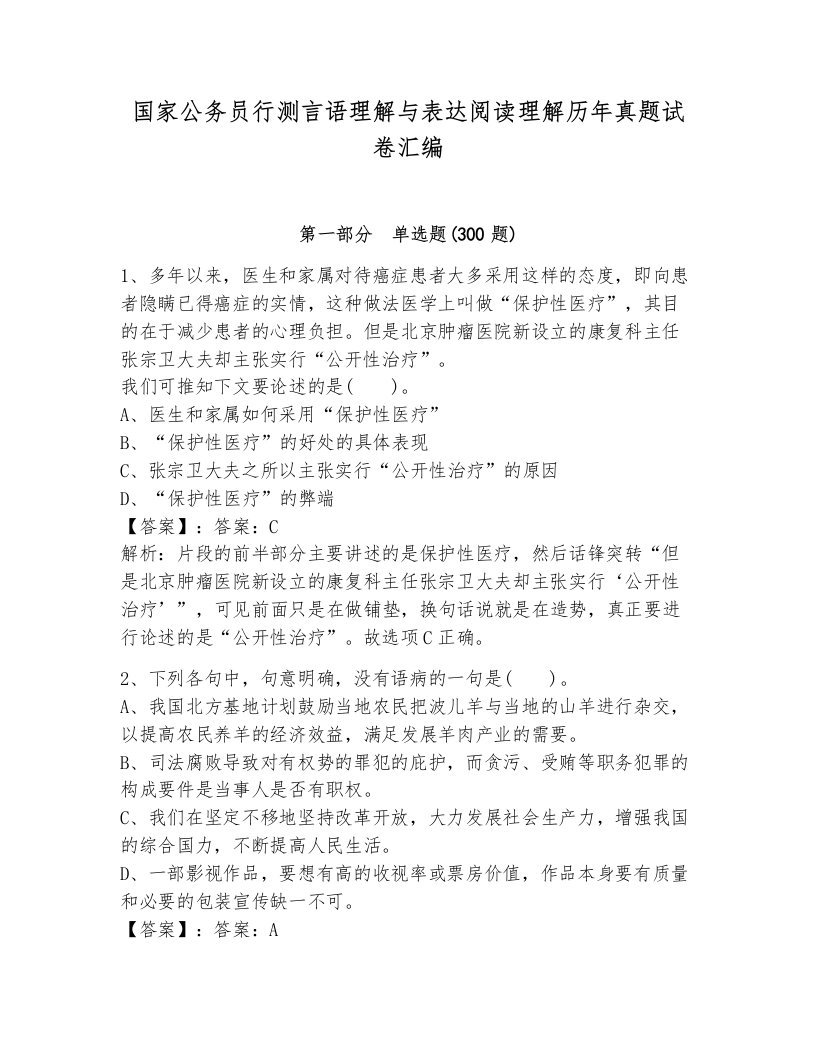 国家公务员行测言语理解与表达阅读理解历年真题试卷汇编

第一部分　单选题(300 题)

1、多年以来，医生和家属对待癌症患者大多采用这样的态度，即向患者隐瞒已得癌症的实情，这种做法医学上叫做“保护性医疗”，其目的在于减少患者的心理负担。但是北京肿瘤医院新设立的康复科主任张宗卫大夫却主张实行“公开性治疗”。
我们可推知下文要论述的是(　　)。
A、医生和家属如何采用“保护性医疗”
B、“保护性医疗”的好处的具体表现
C、张宗卫大夫之所以主张实行“公开性治疗”的原因
D、“保护性医疗”的弊端
【答案】：答案：C
解析：片段的前半部分主要讲述的是保护性医疗，然后话锋突转“但是北京肿瘤医院新设立的康复科主任张宗卫大夫却主张实行‘公开性治疗’”，可见前面只是在做铺垫，换句话说就是在造势，真正要进行论述的是“公开性治疗”。故选项C正确。

2、下列各句中，句意明确，没有语病的一句是(　　)。
A、我国北方基地计划鼓励当地农民把波儿羊与当地的山羊进行杂交，以提高农民养羊的经济效益，满足发展羊肉产业的需要。
B、司法腐败导致对有权势的罪犯的庇护，而贪污、受贿等职务犯罪的构成要件是当事人是否有职权。
C、我们在坚定不移地坚持改革开放，大力发展社会生产力，增强我国的综合国力，不断提高人民生活。
D、一部影视作品，要想有高的收视率或票房价值，作品本身要有质量和必要的包装宣传缺一不可。
【答案】：答案：A